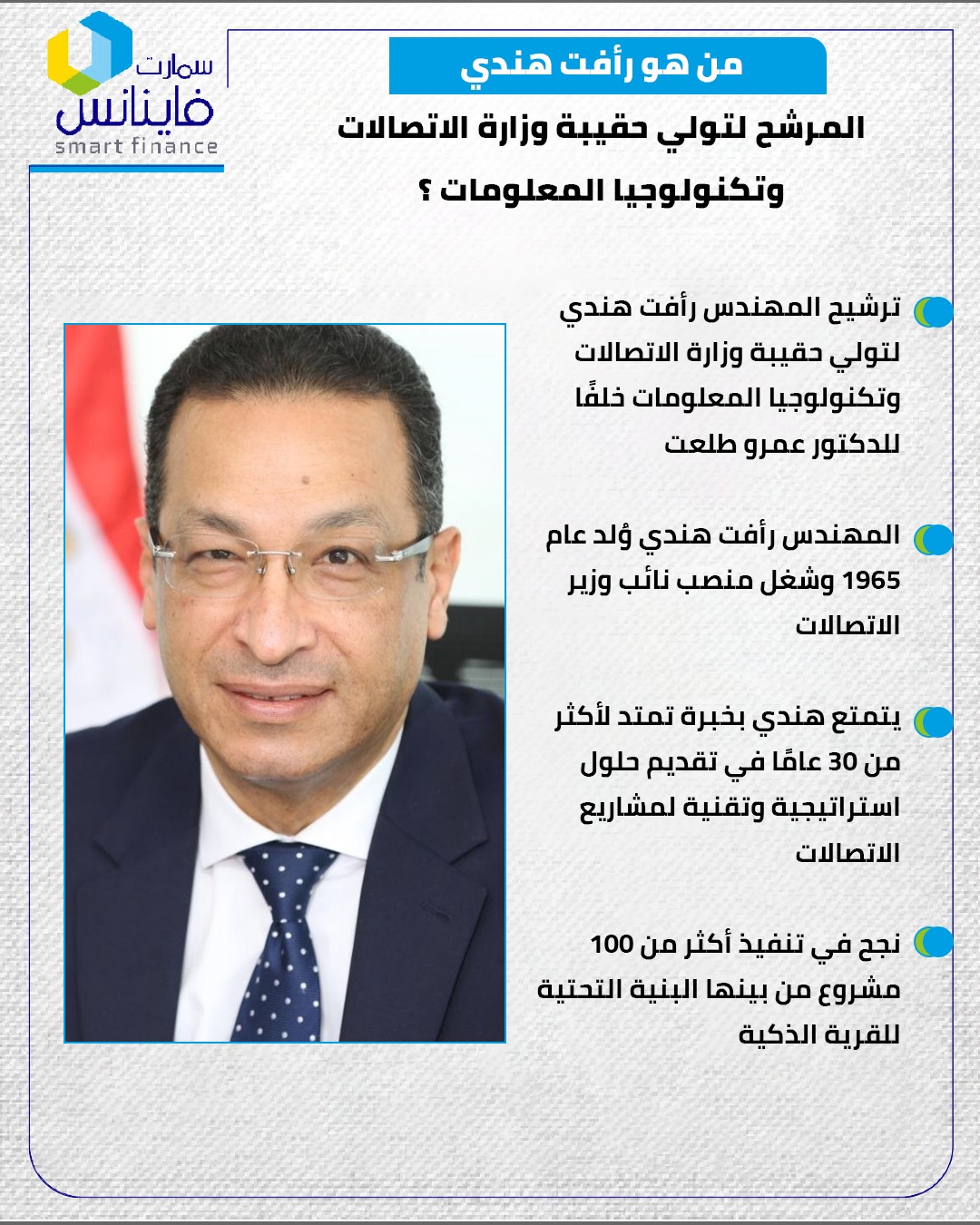 سمارت
فاينانس
smart finance

من هو رأفت هندي

المرشح لتولي حقيبة وزارة الاتصالات وتكنولوجيا المعلومات ؟

ترشيح المهندس رأفت هندي لتولي حقيبة وزارة الاتصالات وتكنولوجيا المعلومات خلفًا للدكتور عمرو طلعت

المهندس رأفت هندي وُلد عام 1965 وشغل منصب نائب وزير الاتصالات

يتمتع هندي بخبرة تمتد لأكثر من 30 عامًا في تقديم حلول استراتيجية وتقنية لمشاريع الاتصالات

نجح في تنفيذ أكثر من 100 مشروع من بينها البنية التحتية للقرية الذكية